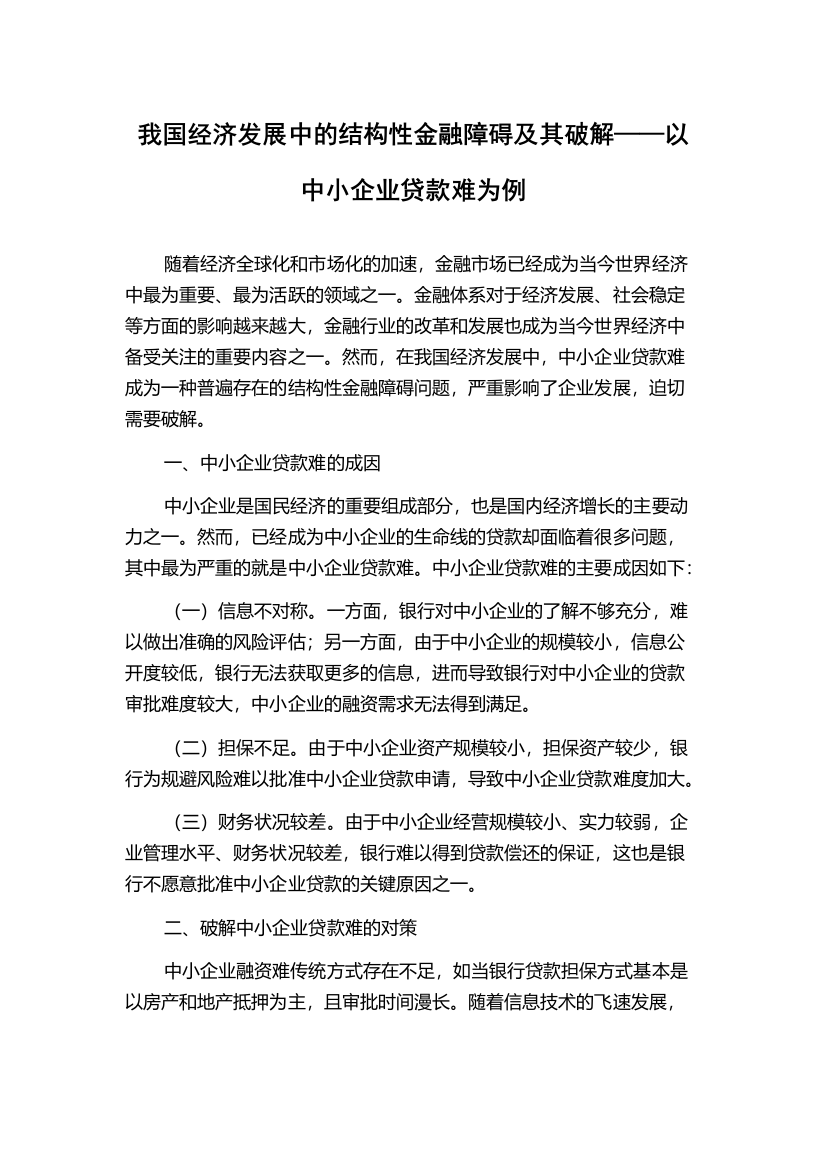 我国经济发展中的结构性金融障碍及其破解——以中小企业贷款难为例

随着经济全球化和市场化的加速，金融市场已经成为当今世界经济中最为重要、最为活跃的领域之一。金融体系对于经济发展、社会稳定等方面的影响越来越大，金融行业的改革和发展也成为当今世界经济中备受关注的重要内容之一。然而，在我国经济发展中，中小企业贷款难成为一种普遍存在的结构性金融障碍问题，严重影响了企业发展，迫切需要破解。

一、中小企业贷款难的成因

中小企业是国民经济的重要组成部分，也是国内经济增长的主要动力之一。然而，已经成为中小企业的生命线的贷款却面临着很多问题，其中最为严重的就是中小企业贷款难。中小企业贷款难的主要成因如下：

（一）信息不对称。一方面，银行对中小企业的了解不够充分，难以做出准确的风险评估；另一方面，由于中小企业的规模较小，信息公开度较低，银行无法获取更多的信息，进而导致银行对中小企业的贷款审批难度较大，中小企业的融资需求无法得到满足。

（二）担保不足。由于中小企业资产规模较小，担保资产较少，银行为规避风险难以批准中小企业贷款申请，导致中小企业贷款难度加大。

（三）财务状况较差。由于中小企业经营规模较小、实力较弱，企业管理水平、财务状况较差，银行难以得到贷款偿还的保证，这也是银行不愿意批准中小企业贷款的关键原因之一。

二、破解中小企业贷款难的对策

中小企业融资难传统方式存在不足，如当银行贷款担保方式基本是以房产和地产抵押为主，且审批时间漫长。随着信息技术的飞速发展，